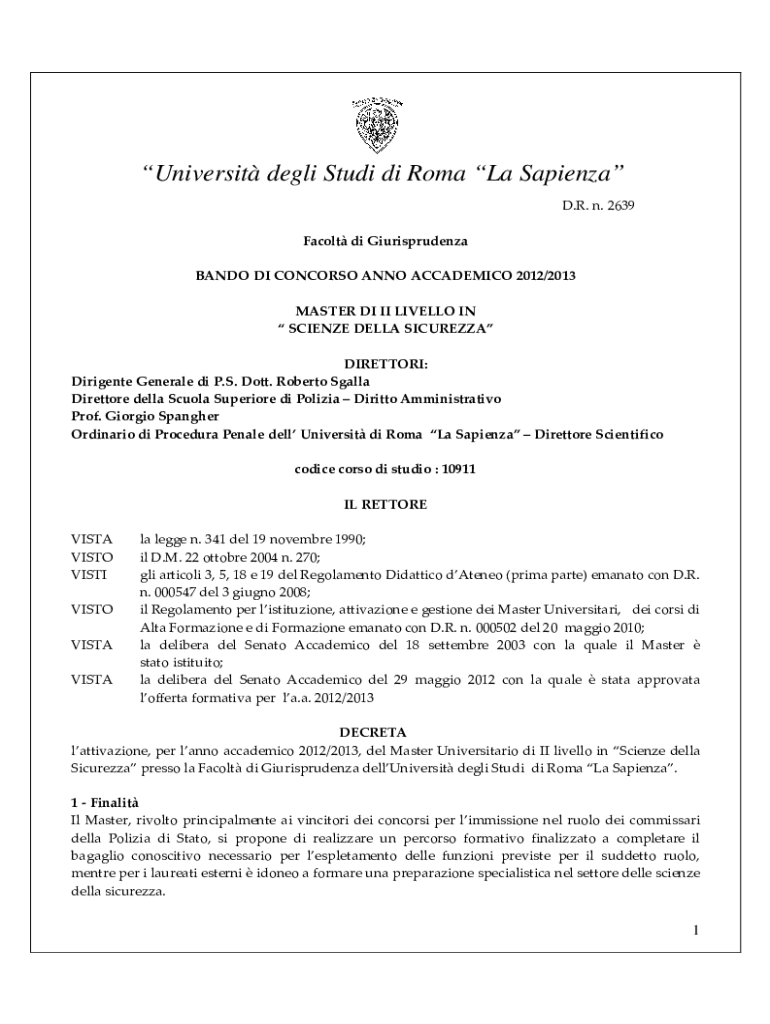 “Università degli Studi di Roma “La Sapienza”

D.R. n. 2639

Facoltà di Giurisprudenza

BANDO DI CONCORSO ANNO ACCADEMICO 2012/2013

MASTER DI II LIVELLO IN
“ SCIENZE DELLA SICUREZZA”

DIRETTORI:
Dirigente Generale di P.S. Dott. Roberto Sgalla
Direttore della Scuola Superiore di Polizia – Diritto Amministrativo
Prof. Giorgio Spangher
Ordinario di Procedura Penale dell’ Università di Roma “La Sapienza” – Direttore Scientifico

codice corso di studio : 10911

IL RETTORE

VISTA la legge n. 341 del 19 novembre 1990;
VISTO il D.M. 22 ottobre 2004 n. 270;
VISTI gli articoli 3, 5, 18 e 19 del Regolamento Didattico d’Ateneo (prima parte) emanato con D.R. n. 000547 del 3 giugno 2008;
VISTO il Regolamento per l’istituzione, attivazione e gestione dei Master Universitari, dei corsi di Alta Formazione e di Formazione emanato con D.R. n. 000502 del 20 maggio 2010;
VISTA la delibera del Senato Accademico del 18 settembre 2003 con la quale il Master è stato istituito;
VISTA la delibera del Senato Accademico del 29 maggio 2012 con la quale è stata approvata l’offerta formativa per l’a.a. 2012/2013

DECRETA
l’attivazione, per l’anno accademico 2012/2013, del Master Universitario di II livello in “Scienze della Sicurezza” presso la Facoltà di Giurisprudenza dell’Università degli Studi di Roma “La Sapienza”.

1 - Finalità
Il Master, rivolto principalmente ai vincitori dei concorsi per l’immissione nel ruolo dei commissari della Polizia di Stato, si propone di realizzare un percorso formativo finalizzato a completare il bagaglio conoscitivo necessario per l’espletamento delle funzioni previste per il suddetto ruolo, mentre per i laureati esterni è idoneo a formare una preparazione specialistica nel settore delle scienze della sicurezza.

1